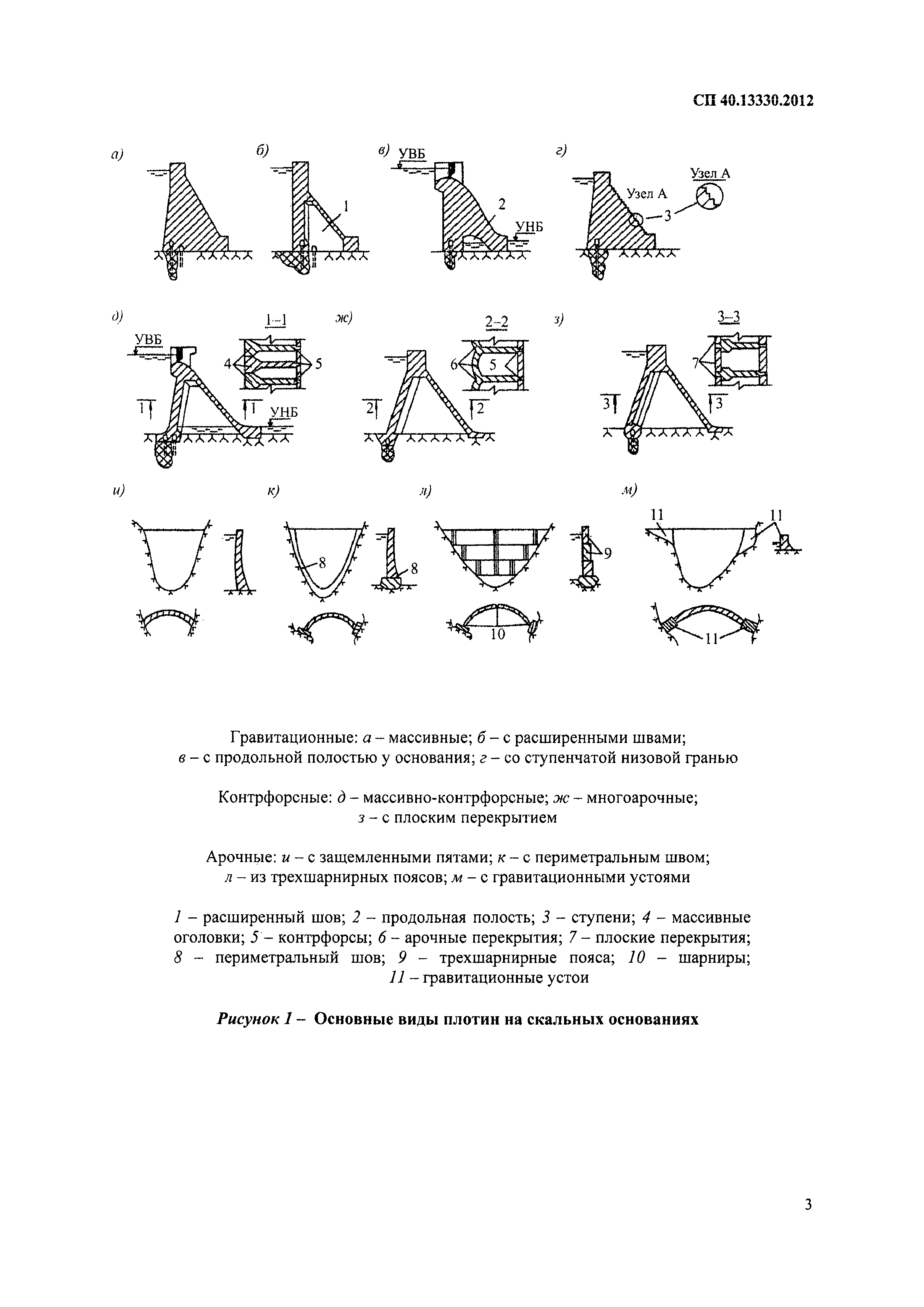 СП 40.13330.2012

а)

б)

1

в) УВБ

2

УНБ

г)

Узел А

Узел А

3

д)

УВБ

1–1

4

5

1

1

УНБ

ж)

2–2

6

5

2

2

з)

3–3

7

3

3

и)

к)

8

8

л)

9

10

м)

11

11

11

Гравитационные: а – массивные; б – с расширенными швами; в – с продольной полостью у основания; г – со ступенчатой низовой гранью

Контрфорсные: д – массивно-контрфорсные; ж – многоарочные; з – с плоским перекрытием

Арочные: и – с защемленными пятами; к – с периметральным швом; л – из трехшарнирных поясов; м – с гравитационными устоями

1 – расширенный шов; 2 – продольная полость; 3 – ступени; 4 – массивные оголовки; 5 – контрфорсы; 6 – арочные перекрытия; 7 – плоские перекрытия; 8 – периметральный шов; 9 – трехшарнирные пояса; 10 – шарниры; 11 – гравитационные устои

Рисунок 1 – Основные виды плотин на скальных основаниях

3